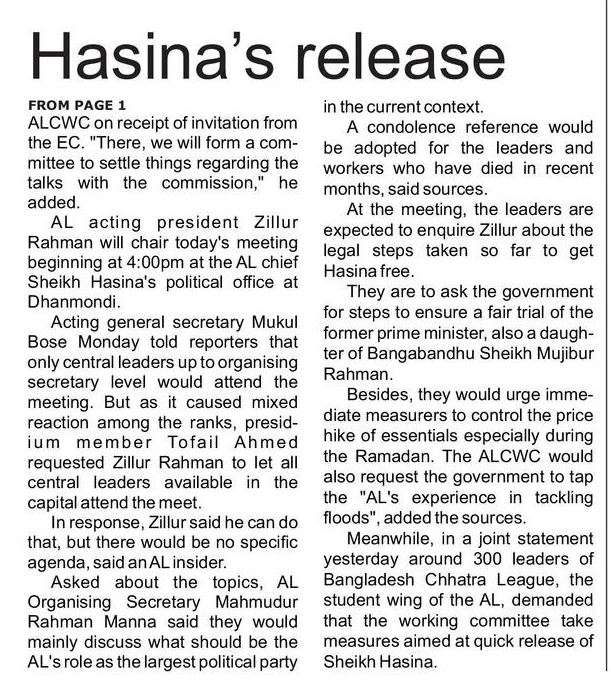 Hasina's release

FROM PAGE 1
ALCWC on receipt of invitation from the EC. "There, we will form a committee to settle things regarding the talks with the commission," he added.

AL acting president Zillur Rahman will chair today's meeting beginning at 4:00pm at the AL chief Sheikh Hasina's political office at Dhanmondi.

Acting general secretary Mukul Bose Monday told reporters that only central leaders up to organising secretary level would attend the meeting. But as it caused mixed reaction among the ranks, presidium member Tofail Ahmed requested Zillur Rahman to let all central leaders available in the capital attend the meet.

In response, Zillur said he can do that, but there would be no specific agenda, said an AL insider.

Asked about the topics, AL Organising Secretary Mahmudur Rahman Manna said they would mainly discuss what should be the AL's role as the largest political party in the current context.

A condolence reference would be adopted for the leaders and workers who have died in recent months, said sources.

At the meeting, the leaders are expected to enquire Zillur about the legal steps taken so far to get Hasina free.

They are to ask the government for steps to ensure a fair trial of the former prime minister, also a daughter of Bangabandhu Sheikh Mujibur Rahman.

Besides, they would urge immediate measurers to control the price hike of essentials especially during the Ramadan. The ALCWC would also request the government to tap the "AL's experience in tackling floods", added the sources.

Meanwhile, in a joint statement yesterday around 300 leaders of Bangladesh Chhatra League, the student wing of the AL, demanded that the working committee take measures aimed at quick release of Sheikh Hasina.